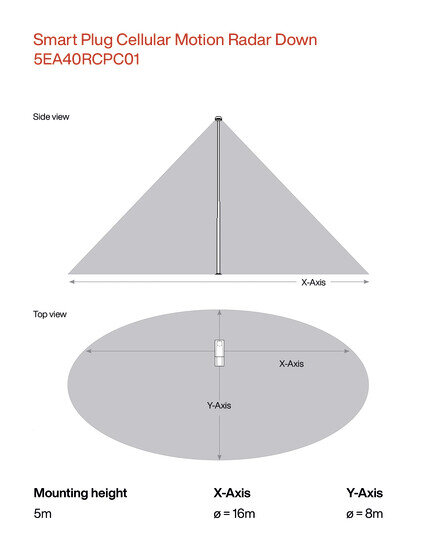 Smart Plug Cellular Motion Radar Down
5EA40RCPC01

Side view

X-Axis

Top view

X-Axis

Y-Axis

| Mounting height | X-Axis | Y-Axis |
|---|---|---|
| 5m | ø = 16m | ø = 8m |